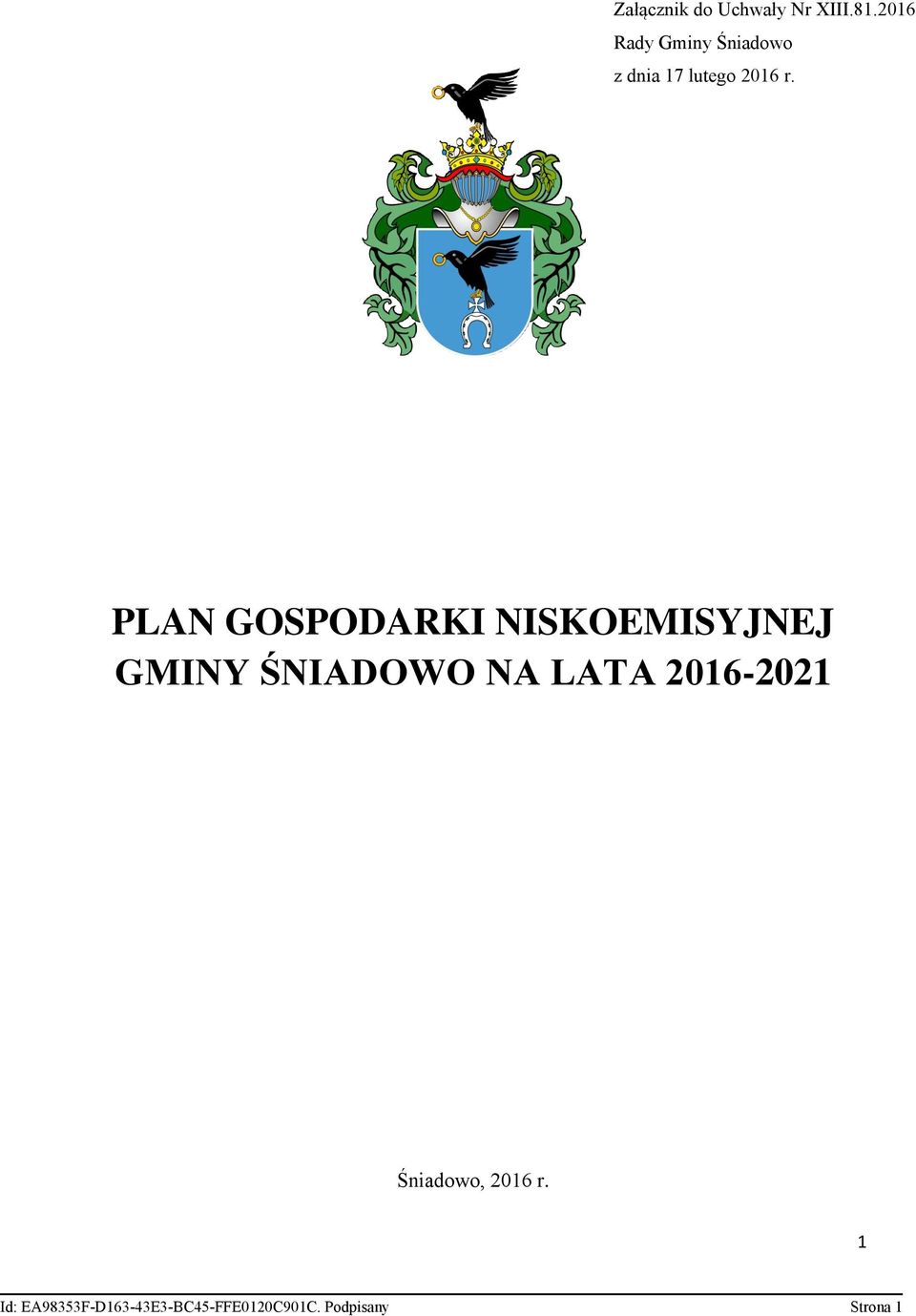 Załącznik do Uchwały Nr XIII.81.2016
Rady Gminy Śniadowo
z dnia 17 lutego 2016 r.

PLAN GOSPODARKI NISKOEMISYJNEJ GMINY ŚNIADOWO NA LATA 2016-2021

Śniadowo, 2016 r.

1

Id: EA98353F-D163-43E3-BC45-FFE0120C901C. Podpisany

Strona 1